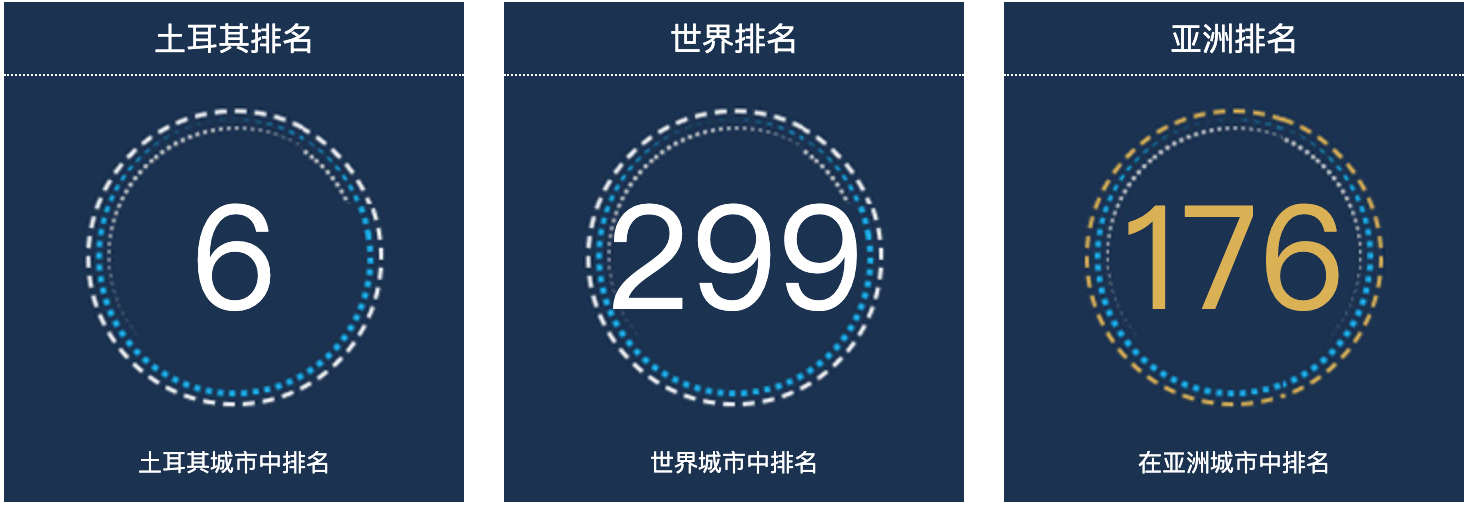 土耳其排名

6

土耳其城市中排名

世界排名

299

世界城市中排名

亚洲排名

176

在亚洲城市中排名